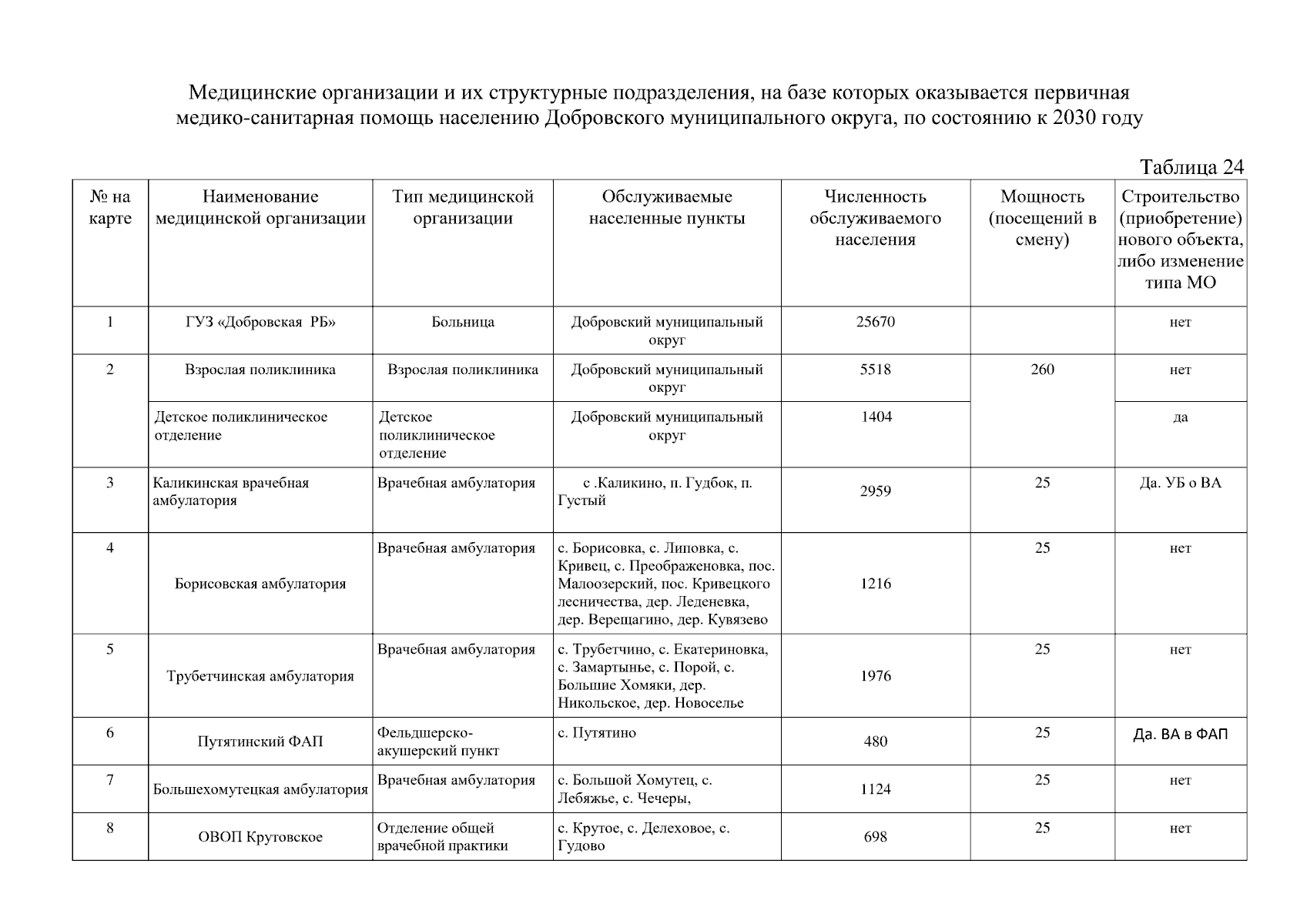 Медицинские организации и их структурные подразделения, на базе которых оказывается первичная медико-санитарная помощь населению Добровского муниципального округа, по состоянию к 2030 году

Таблица 24

| № на карте | Наименование медицинской организации | Тип медицинской организации | Обслуживаемые населенные пункты | Численность обслуживаемого населения | Мощность (посещений в смену) | Строительство (приобретение) нового объекта, либо изменение типа МО |
|---|---|---|---|---|---|---|
| 1 | ГУЗ «Добровская РБ» | Больница | Добровский муниципальный округ | 25670 | | нет |
| 2 | Взрослая поликлиника | Взрослая поликлиника | Добровский муниципальный округ | 5518 | 260 | нет |
| | Детское поликлиническое отделение | Детское поликлиническое отделение | Добровский муниципальный округ | 1404 | | да |
| 3 | Каликинская врачебная амбулатория | Врачебная амбулатория | с .Каликино, п. Гудбок, п. Густый | 2959 | 25 | Да. УБ о ВА |
| 4 | Борисовская амбулатория | Врачебная амбулатория | с. Борисовка, с. Липовка, с. Кривец, с. Преображеновка, пос. Малоозерский, пос. Кривецкого лесничества, дер. Леденевка, дер. Верещагино, дер. Кувязево | 1216 | 25 | нет |
| 5 | Трубетчинская амбулатория | Врачебная амбулатория | с. Трубетчино, с. Екатериновка, с. Замартынье, с. Порой, с. Большие Хомяки, дер. Никольское, дер. Новоселье | 1976 | 25 | нет |
| 6 | Путятинский ФАП | Фельдшерско-акушерский пункт | с. Путятино | 480 | 25 | Да. ВА в ФАП |
| 7 | Большехомутецкая амбулатория | Врачебная амбулатория | с. Большой Хомутец, с. Лебяжье, с. Чечеры, | 1124 | 25 | нет |
| 8 | ОВОП Крутовское | Отделение общей врачебной практики | с. Крутое, с. Делеховое, с. Гудово | 698 | 25 | нет |